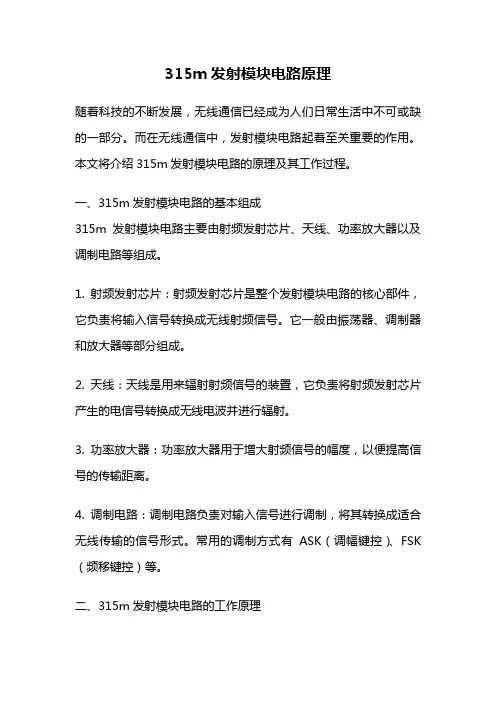 315m 发射模块电路原理

随着科技的不断发展，无线通信已经成为人们日常生活中不可或缺的一部分。而在无线通信中，发射模块电路起着至关重要的作用。本文将介绍 315m 发射模块电路的原理及其工作过程。

一、315m 发射模块电路的基本组成
315m 发射模块电路主要由射频发射芯片、天线、功率放大器以及调制电路等组成。

1. 射频发射芯片：射频发射芯片是整个发射模块电路的核心部件，它负责将输入信号转换成无线射频信号。它一般由振荡器、调制器和放大器等部分组成。

2. 天线：天线是用来辐射射频信号的装置，它负责将射频发射芯片产生的电信号转换成无线电波并进行辐射。

3. 功率放大器：功率放大器用于增大射频信号的幅度，以便提高信号的传输距离。

4. 调制电路：调制电路负责对输入信号进行调制，将其转换成适合无线传输的信号形式。常用的调制方式有 ASK（调幅键控）、FSK（频移键控）等。

二、315m 发射模块电路的工作原理